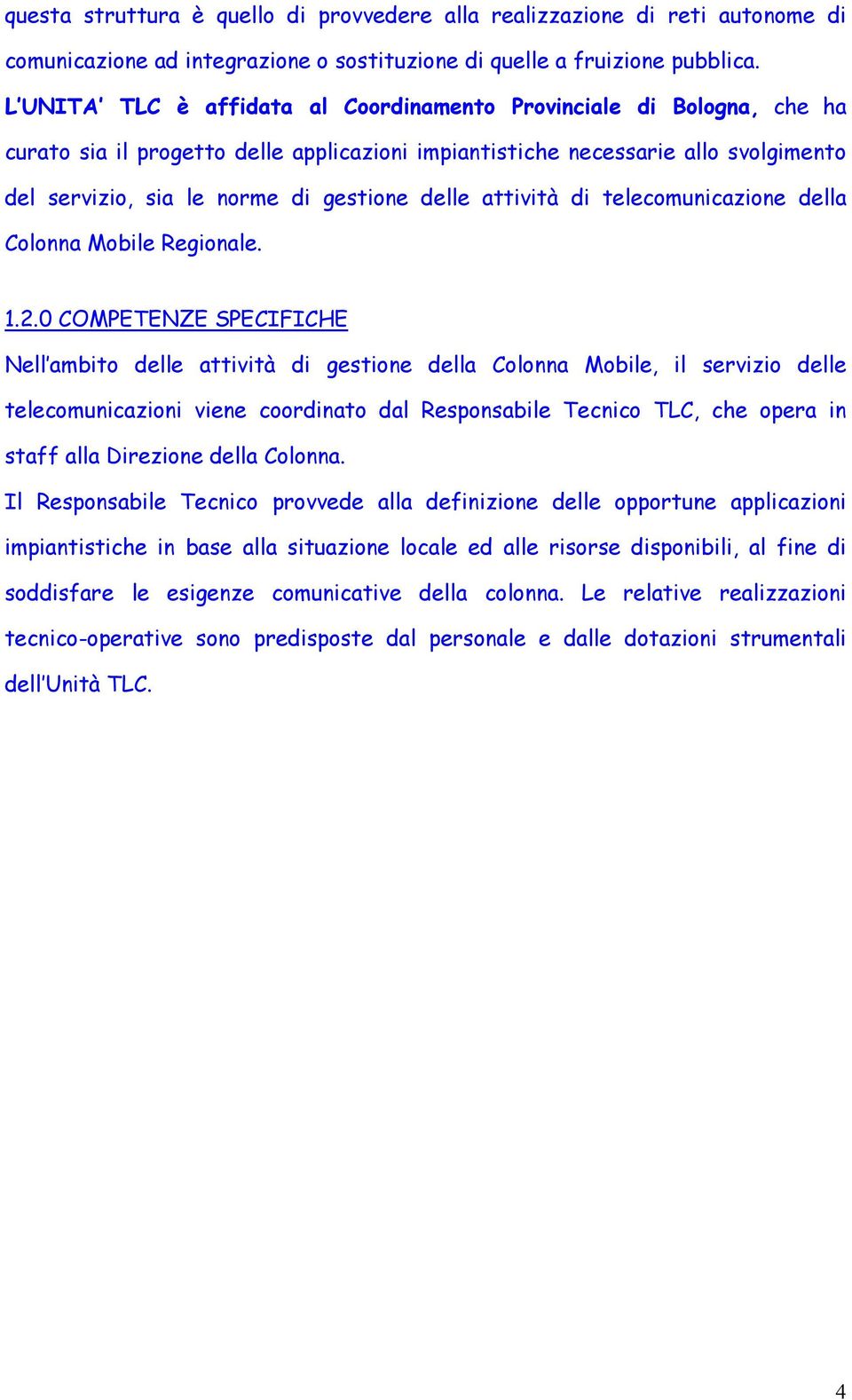 questa struttura è quello di provvedere alla realizzazione di reti autonome di comunicazione ad integrazione o sostituzione di quelle a fruizione pubblica.
L'UNITA' TLC è affidata al Coordinamento Provinciale di Bologna, che ha curato sia il progetto delle applicazioni impiantistiche necessarie allo svolgimento del servizio, sia le norme di gestione delle attività di telecomunicazione della Colonna Mobile Regionale.

1.2.0 COMPETENZE SPECIFICHE

Nell'ambito delle attività di gestione della Colonna Mobile, il servizio delle telecomunicazioni viene coordinato dal Responsabile Tecnico TLC, che opera in staff alla Direzione della Colonna.

Il Responsabile Tecnico provvede alla definizione delle opportune applicazioni impiantistiche in base alla situazione locale ed alle risorse disponibili, al fine di soddisfare le esigenze comunicative della colonna. Le relative realizzazioni tecnico-operative sono predisposte dal personale e dalle dotazioni strumentali dell'Unità TLC.

4